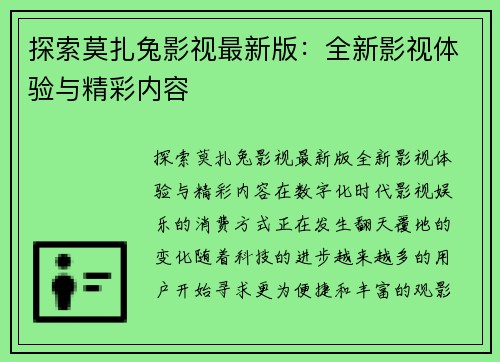 探索莫扎兔影视最新版：全新影视体验与精彩内容

探索莫扎兔影视最新版全新影视体验与精彩内容在数字化时代影视娱乐的消费方式正在发生翻天覆地的变化随着科技的进步越来越多的用户开始寻求更为便捷和丰富的观影